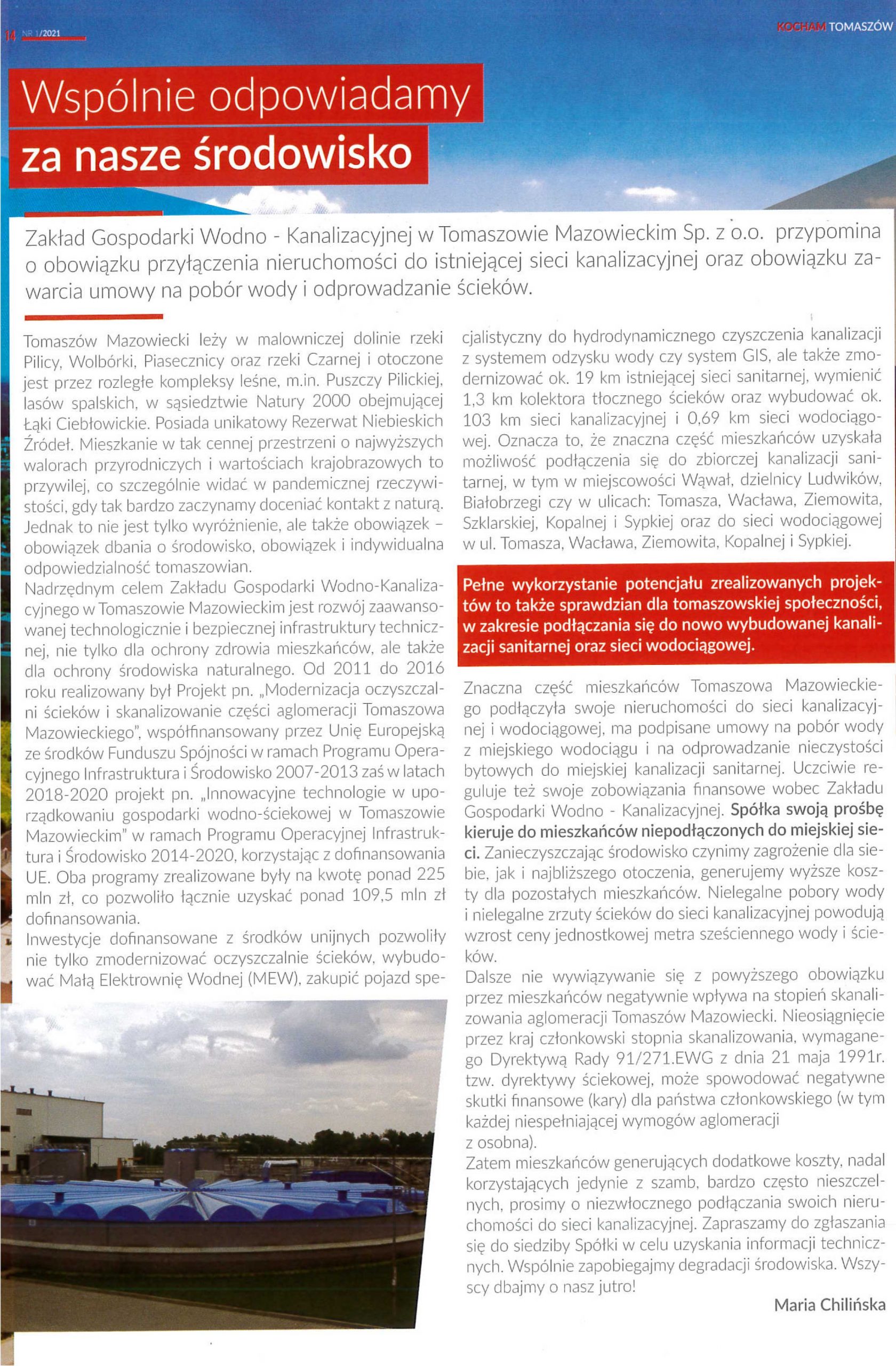 14 NR 1/2021

KOCHAM TOMASZÓW

Wspólnie odpowiadamy
za nasze środowisko

Zakład Gospodarki Wodno - Kanalizacyjnej w Tomaszowie Mazowieckim Sp. z o.o. przypomina o obowiązku przyłączenia nieruchomości do istniejącej sieci kanalizacyjnej oraz obowiązku zawarcia umowy na pobór wody i odprowadzanie ścieków.

Tomaszów Mazowiecki leży w malowniczej dolinie rzeki Pilicy, Wolbórki, Piasecznicy oraz rzeki Czarnej i otoczone jest przez rozległe kompleksy leśne, m.in. Puszczy Pilickiej, lasów spalskich, w sąsiedztwie Natury 2000 obejmującej Łąki Ciebłowickie. Posiada unikatowy Rezerwat Niebieskich Źródeł. Mieszkanie w tak cennej przestrzeni o najwyższych walorach przyrodniczych i wartościach krajobrazowych to przywilej, co szczególnie widać w pandemicznej rzeczywistości, gdy tak bardzo zaczynamy doceniać kontakt z naturą. Jednak to nie jest tylko wyróżnienie, ale także obowiązek – obowiązek dbania o środowisko, obowiązek i indywidualna odpowiedzialność tomaszowian.
Nadrzędnym celem Zakładu Gospodarki Wodno-Kanalizacyjnego w Tomaszowie Mazowieckim jest rozwój zaawansowanej technologicznie i bezpiecznej infrastruktury technicznej, nie tylko dla ochrony zdrowia mieszkańców, ale także dla ochrony środowiska naturalnego. Od 2011 do 2016 roku realizowany był Projekt pn. „Modernizacja oczyszczalni ścieków i skanalizowanie części aglomeracji Tomaszowa Mazowieckiego", współfinansowany przez Unię Europejską ze środków Funduszu Spójności w ramach Programu Operacyjnego Infrastruktura i Środowisko 2007-2013 zaś w latach 2018-2020 projekt pn. „Innowacyjne technologie w uporządkowaniu gospodarki wodno-ściekowej w Tomaszowie Mazowieckim" w ramach Programu Operacyjnej Infrastruktura i Środowisko 2014-2020, korzystając z dofinansowania UE. Oba programy zrealizowane były na kwotę ponad 225 mln zł, co pozwoliło łącznie uzyskać ponad 109,5 mln zł dofinansowania.
Inwestycje dofinansowane z środków unijnych pozwoliły nie tylko zmodernizować oczyszczalnie ścieków, wybudować Małą Elektrownię Wodnej (MEW), zakupić pojazd specjalistyczny do hydrodynamicznego czyszczenia kanalizacji z systemem odzysku wody czy system GIS, ale także zmodernizować ok. 19 km istniejącej sieci sanitarnej, wymienić 1,3 km kolektora tłocznego ścieków oraz wybudować ok. 103 km sieci kanalizacyjnej i 0,69 km sieci wodociągowej. Oznacza to, że znaczna część mieszkańców uzyskała możliwość podłączenia się do zbiorczej kanalizacji sanitarnej, w tym w miejscowości Wąwał, dzielnicy Ludwików, Białobrzegi czy w ulicach: Tomasza, Wacława, Ziemowita, Szklarskiej, Kopalnej i Sypkiej oraz do sieci wodociągowej w ul. Tomasza, Wacława, Ziemowita, Kopalnej i Sypkiej.

Pełne wykorzystanie potencjału zrealizowanych projektów to także sprawdzian dla tomaszowskiej społeczności, w zakresie podłączania się do nowo wybudowanej kanalizacji sanitarnej oraz sieci wodociągowej.

Znaczna część mieszkańców Tomaszowa Mazowieckiego podłączyła swoje nieruchomości do sieci kanalizacyjnej i wodociągowej, ma podpisane umowy na pobór wody z miejskiego wodociągu i na odprowadzanie nieczystości bytowych do miejskiej kanalizacji sanitarnej. Uczciwie reguluje też swoje zobowiązania finansowe wobec Zakładu Gospodarki Wodno - Kanalizacyjnej. Spółka swoją prośbę kieruje do mieszkańców niepodłączonych do miejskiej sieci. Zanieczyszczając środowisko czynimy zagrożenie dla siebie, jak i najbliższego otoczenia, generujemy wyższe koszty dla pozostałych mieszkańców. Nielegalne pobory wody i nielegalne zrzuty ścieków do sieci kanalizacyjnej powodują wzrost ceny jednostkowej metra sześciennego wody i ścieków.
Dalsze nie wywiązywanie się z powyższego obowiązku przez mieszkańców negatywnie wpływa na stopień skanalizowania aglomeracji Tomaszów Mazowiecki. Nieosiągnięcie przez kraj członkowski stopnia skanalizowania, wymaganego Dyrektywą Rady 91/271.EWG z dnia 21 maja 1991r. tzw. dyrektywy ściekowej, może spowodować negatywne skutki finansowe (kary) dla państwa członkowskiego (w tym każdej niespełniającej wymogów aglomeracji z osobna).
Zatem mieszkańców generujących dodatkowe koszty, nadal korzystających jedynie z szamb, bardzo często nieszczelnych, prosimy o niezwłocznego podłączania swoich nieruchomości do sieci kanalizacyjnej. Zapraszamy do zgłaszania się do siedziby Spółki w celu uzyskania informacji technicznych. Wspólnie zapobiegajmy degradacji środowiska. Wszyscy dbajmy o nasz jutro!

Maria Chilińska